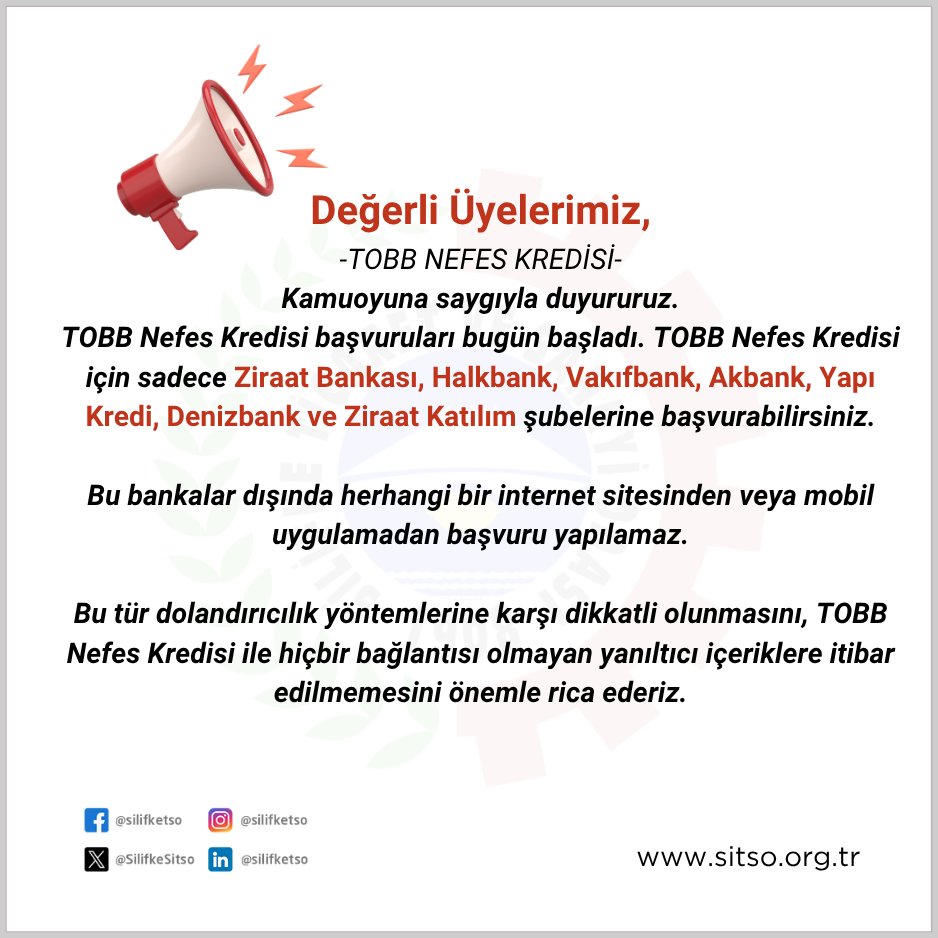 Değerli Üyelerimiz,
-TOBB NEFES KREDİSİ-
Kamuoyuna saygıyla duyururuz.
TOBB Nefes Kredisi başvuruları bugün başladı. TOBB Nefes Kredisi için sadece Ziraat Bankası, Halkbank, Vakıfbank, Akbank, Yapı Kredi, Denizbank ve Ziraat Katılım şubelerine başvurabilirsiniz.

Bu bankalar dışında herhangi bir internet sitesinden veya mobil uygulamadan başvuru yapılamaz.

Bu tür dolandırıcılık yöntemlerine karşı dikkatli olunmasını, TOBB Nefes Kredisi ile hiçbir bağlantısı olmayan yanıltıcı içeriklere itibar edilmemesini önemle rica ederiz.

@silifketso @silifketso
@SilifkeSitso @silifketso
www.sitso.org.tr